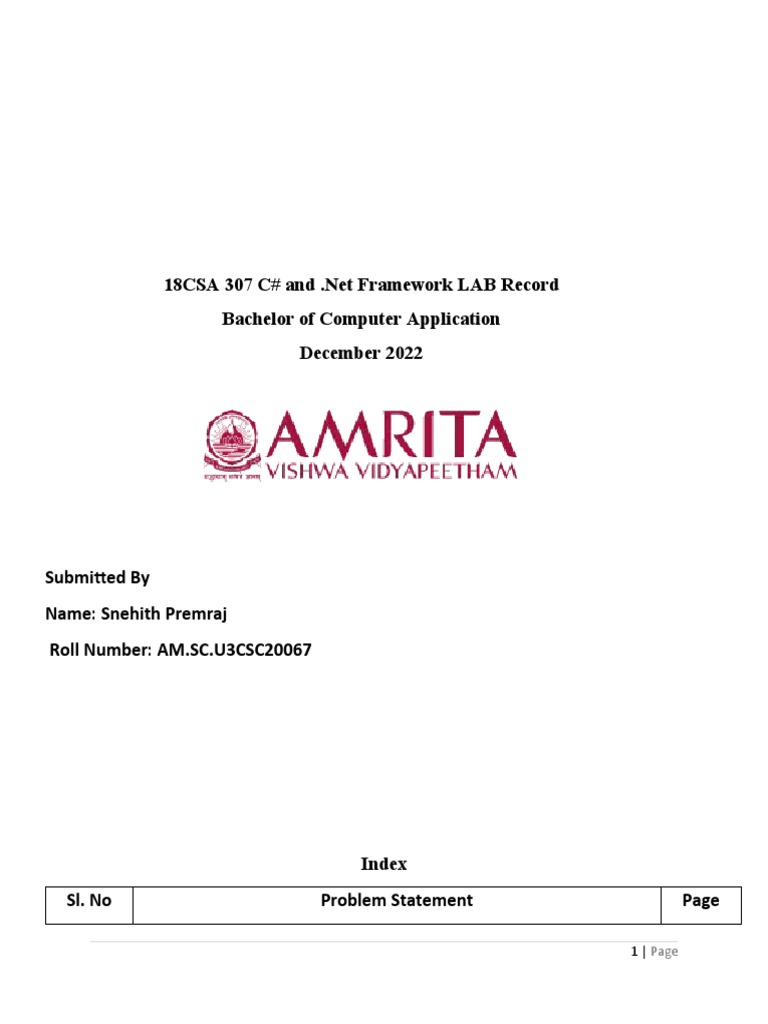 18CSA 307 C# and .Net Framework LAB Record

Bachelor of Computer Application

December 2022

AMRITA
VISHWA VIDYAPEETHAM

Submitted By

Name: Snehith Premraj

Roll Number: AM.SC.U3CSC20067

Index

| Sl. No | Problem Statement | Page |
|---|---|---|

1 | Page